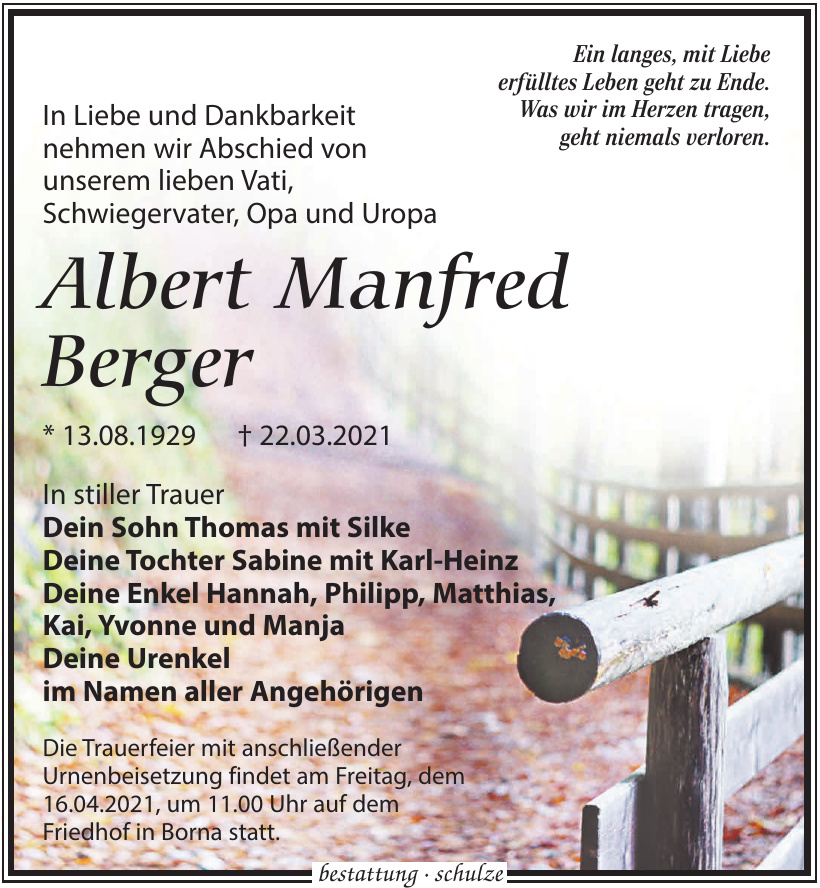 Ein langes, mit Liebe erfülltes Leben geht zu Ende. Was wir im Herzen tragen, geht niemals verloren.

In Liebe und Dankbarkeit nehmen wir Abschied von unserem lieben Vati, Schwiegervater, Opa und Uropa

Albert Manfred Berger

* 13.08.1929 † 22.03.2021

In stiller Trauer
Dein Sohn Thomas mit Silke
Deine Tochter Sabine mit Karl-Heinz
Deine Enkel Hannah, Philipp, Matthias, Kai, Yvonne und Manja
Deine Urenkel
im Namen aller Angehörigen

Die Trauerfeier mit anschließender Urnenbeisetzung findet am Freitag, dem 16.04.2021, um 11.00 Uhr auf dem Friedhof in Borna statt.

bestattung · schulze